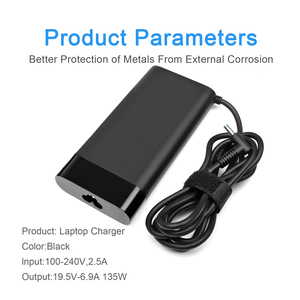 Product Parameters

Better Protection of Metals From External Corrosion

Product: Laptop Charger

Color:Black

Input:100-240V,2.5A

Output:19.5V-6.9A 135W